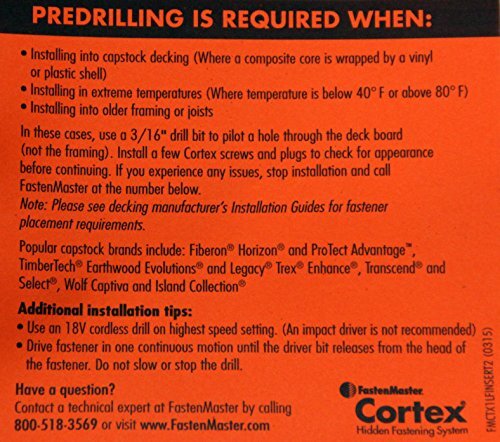 PREDRILLING IS REQUIRED WHEN:

• Installing into capstock decking (Where a composite core is wrapped by a vinyl or plastic shell)
• Installing in extreme temperatures (Where temperature is below 40° F or above 80° F)
• Installing into older framing or joists

In these cases, use a 3/16" drill bit to pilot a hole through the deck board (not the framing). Install a few Cortex screws and plugs to check for appearance before continuing. If you experience any issues, stop installation and call FastenMaster at the number below.
Note: Please see decking manufacturer's Installation Guides for fastener placement requirements.

Popular capstock brands include: Fiberon® Horizon® and ProTect Advantage™, TimberTech® Earthwood Evolutions® and Legacy® Trex® Enhance®, Transcend® and Select®, Wolf Captiva and Island Collection®

Additional installation tips:
• Use an 18V cordless drill on highest speed setting. (An impact driver is not recommended)
• Drive fastener in one continuous motion until the driver bit releases from the head of the fastener. Do not slow or stop the drill.

Have a question?
Contact a technical expert at FastenMaster by calling 800-518-3569 or visit www.FastenMaster.com

FastenMaster
Cortex®
Hidden Fastening System

FMCTX1LFINSERT2 (0315)